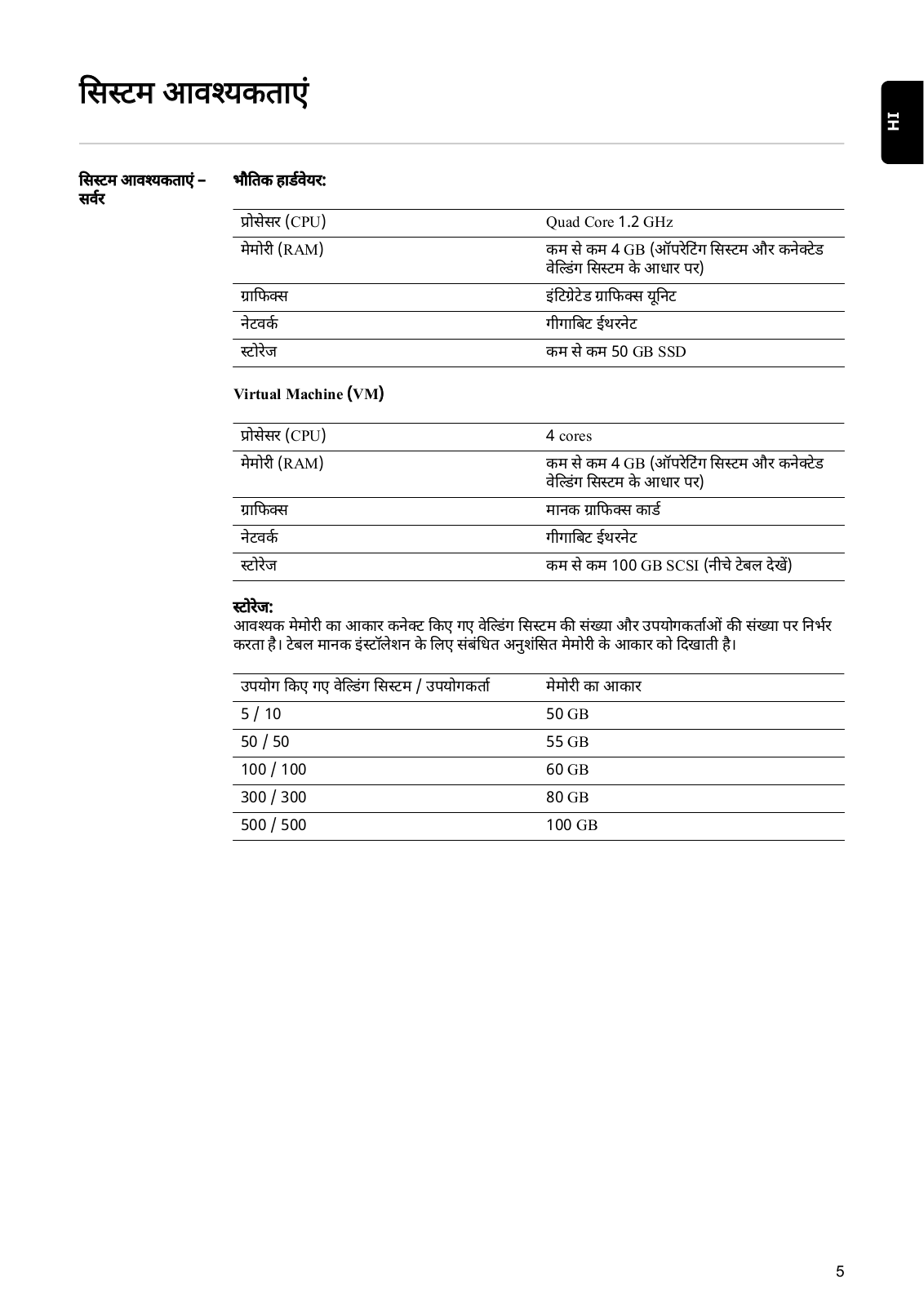 सिस्टम आवश्यकताएं

HI

सिस्टम आवश्यकताएं – सर्वर

भौतिक हार्डवेयर:

| प्रोसेसर (CPU) | Quad Core 1.2 GHz |
|---|---|
| मेमोरी (RAM) | कम से कम 4 GB (ऑपरेटिंग सिस्टम और कनेक्टेड वेल्डिंग सिस्टम के आधार पर) |
| ग्राफिक्स | इंटिग्रेटेड ग्राफिक्स यूनिट |
| नेटवर्क | गीगाबिट ईथरनेट |
| स्टोरेज | कम से कम 50 GB SSD |

Virtual Machine (VM)

| प्रोसेसर (CPU) | 4 cores |
|---|---|
| मेमोरी (RAM) | कम से कम 4 GB (ऑपरेटिंग सिस्टम और कनेक्टेड वेल्डिंग सिस्टम के आधार पर) |
| ग्राफिक्स | मानक ग्राफिक्स कार्ड |
| नेटवर्क | गीगाबिट ईथरनेट |
| स्टोरेज | कम से कम 100 GB SCSI (नीचे टेबल देखें) |

स्टोरेज:
आवश्यक मेमोरी का आकार कनेक्ट किए गए वेल्डिंग सिस्टम की संख्या और उपयोगकर्ताओं की संख्या पर निर्भर करता है। टेबल मानक इंस्टॉलेशन के लिए संबंधित अनुशंसित मेमोरी के आकार को दिखाती है।

| उपयोग किए गए वेल्डिंग सिस्टम / उपयोगकर्ता | मेमोरी का आकार |
|---|---|
| 5 / 10 | 50 GB |
| 50 / 50 | 55 GB |
| 100 / 100 | 60 GB |
| 300 / 300 | 80 GB |
| 500 / 500 | 100 GB |

5